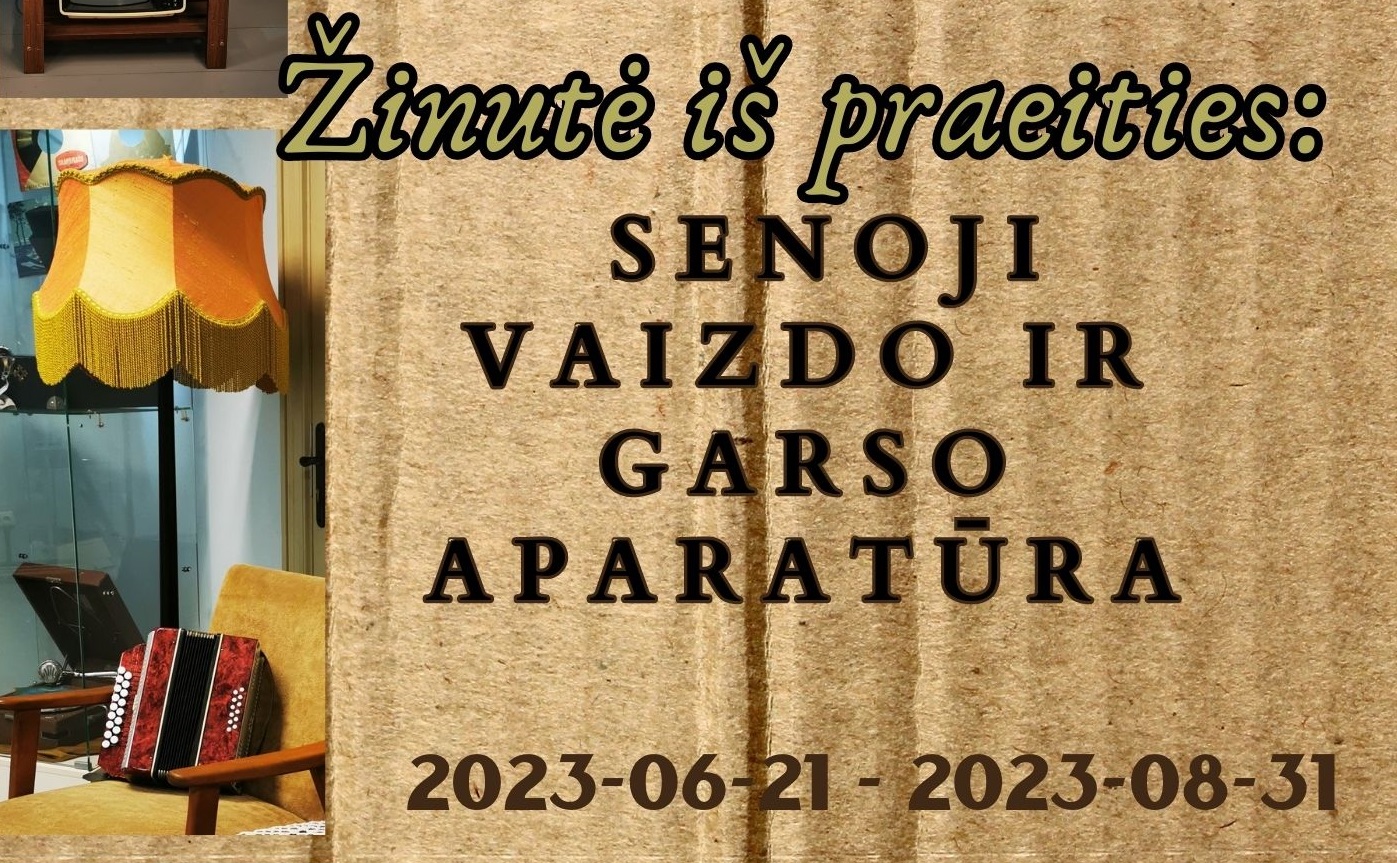 Žinutė iš praeities:

SENOJI VAIZDO IR GARSO APARATŪRA

2023-06-21 - 2023-08-31